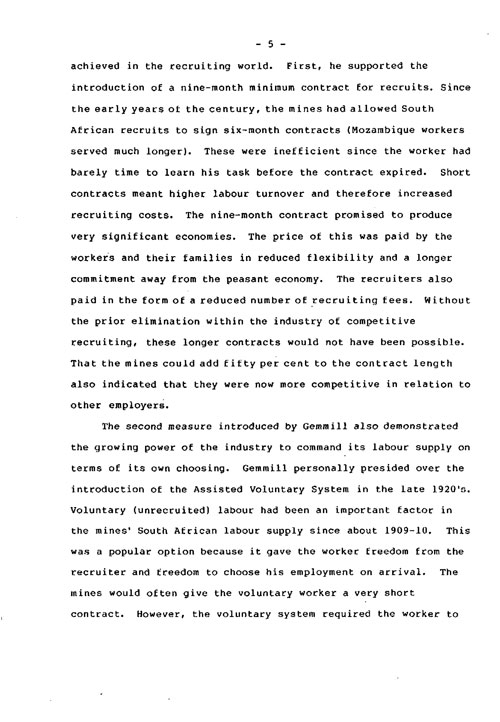 - 5 -

achieved in the recruiting world. First, he supported the introduction of a nine-month minimum contract for recruits. Since the early years of the century, the mines had allowed South African recruits to sign six-month contracts (Mozambique workers served much longer). These were inefficient since the worker had barely time to learn his task before the contract expired. Short contracts meant higher labour turnover and therefore increased recruiting costs. The nine-month contract promised to produce very significant economies. The price of this was paid by the workers and their families in reduced flexibility and a longer commitment away from the peasant economy. The recruiters also paid in the form of a reduced number of recruiting fees. Without the prior elimination within the industry of competitive recruiting, these longer contracts would not have been possible. That the mines could add fifty per cent to the contract length also indicated that they were now more competitive in relation to other employers.

The second measure introduced by Gemmill also demonstrated the growing power of the industry to command its labour supply on terms of its own choosing. Gemmill personally presided over the introduction of the Assisted Voluntary System in the late 1920's. Voluntary (unrecruited) labour had been an important factor in the mines' South African labour supply since about 1909-10. This was a popular option because it gave the worker freedom from the recruiter and freedom to choose his employment on arrival. The mines would often give the voluntary worker a very short contract. However, the voluntary system required the worker to